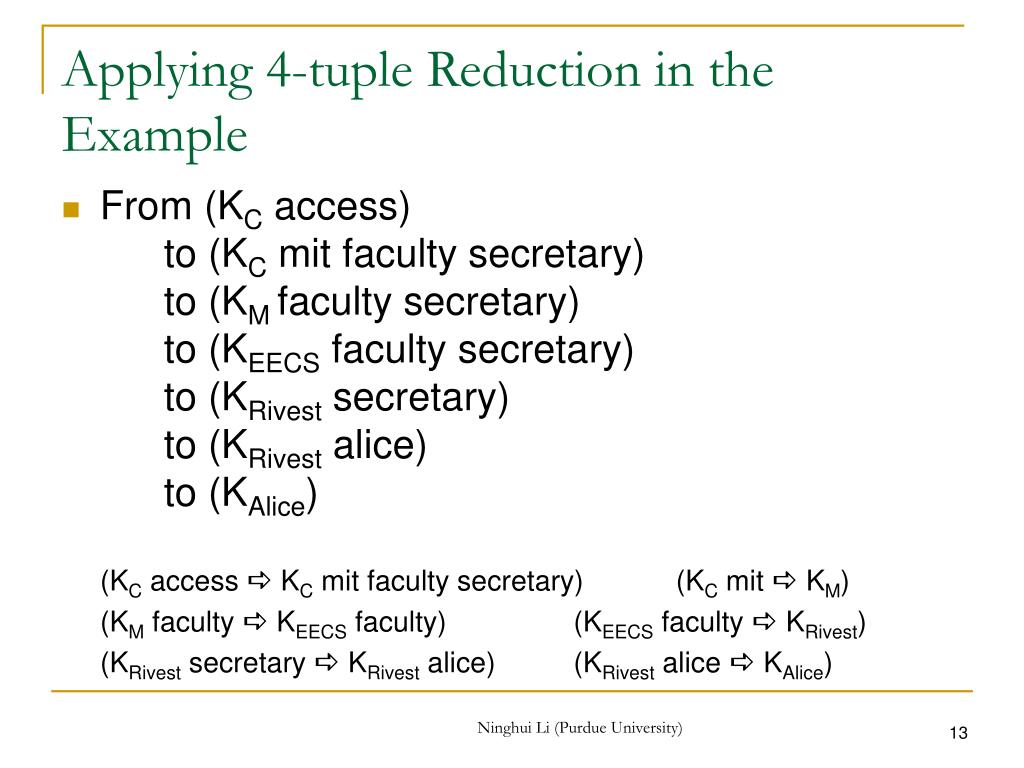 Applying 4-tuple Reduction in the Example

From ($K_C$ access)
to ($K_C$ mit faculty secretary)
to ($K_M$ faculty secretary)
to ($K_{EECS}$ faculty secretary)
to ($K_{Rivest}$ secretary)
to ($K_{Rivest}$ alice)
to ($K_{Alice}$)

($K_C$ access $\Rightarrow$ $K_C$ mit faculty secretary) ($K_C$ mit $\Rightarrow$ $K_M$)
($K_M$ faculty $\Rightarrow$ $K_{EECS}$ faculty) ($K_{EECS}$ faculty $\Rightarrow$ $K_{Rivest}$)
($K_{Rivest}$ secretary $\Rightarrow$ $K_{Rivest}$ alice) ($K_{Rivest}$ alice $\Rightarrow$ $K_{Alice}$)

Ninghui Li (Purdue University)

13